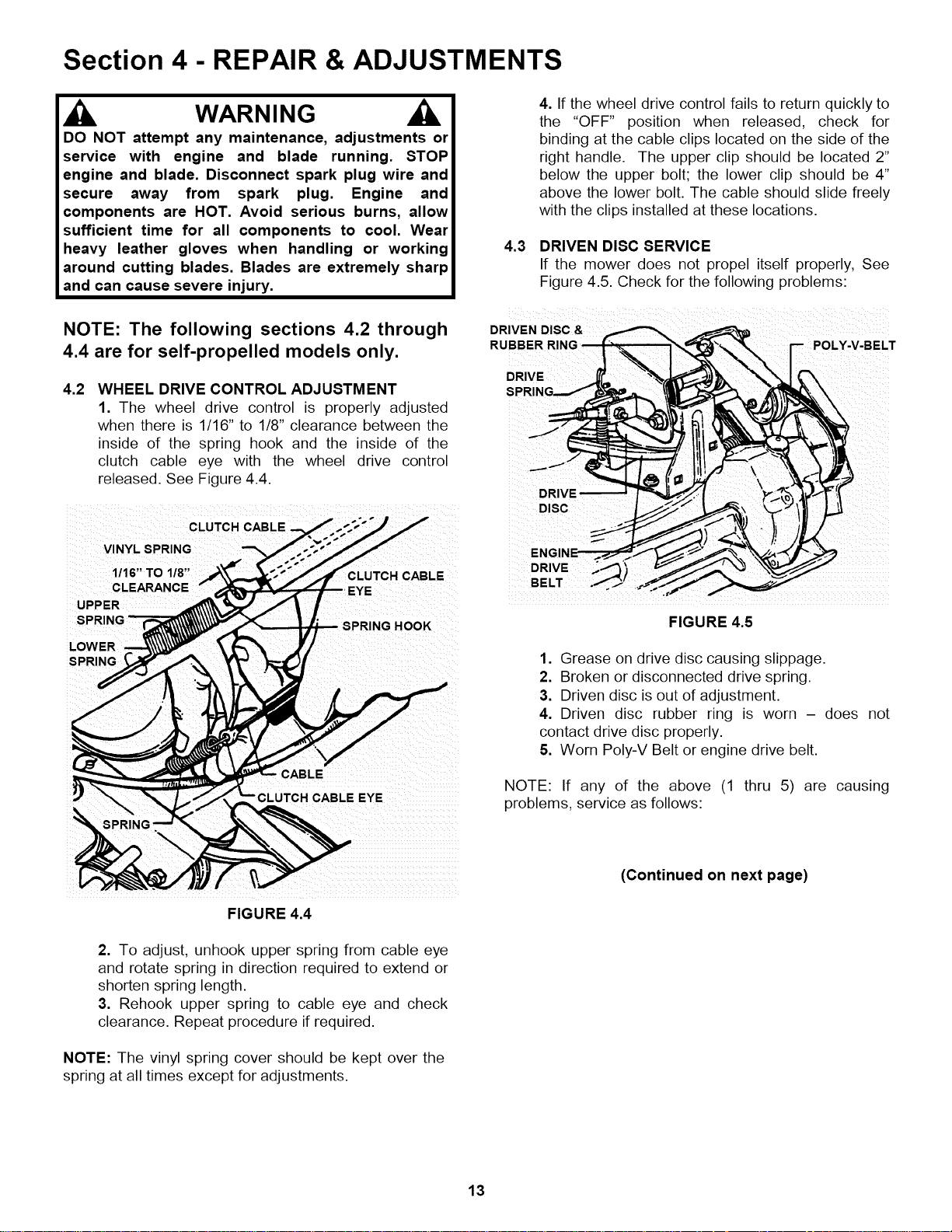 Section 4 - REPAIR & ADJUSTMENTS

WARNING

DO NOT attempt any maintenance, adjustments or service with engine and blade running. STOP engine and blade. Disconnect spark plug wire and secure away from spark plug. Engine and components are HOT. Avoid serious burns, allow sufficient time for all components to cool. Wear heavy leather gloves when handling or working around cutting blades. Blades are extremely sharp and can cause severe injury.

NOTE: The following sections 4.2 through 4.4 are for self-propelled models only.

4.2 WHEEL DRIVE CONTROL ADJUSTMENT

1. The wheel drive control is properly adjusted when there is 1/16" to 1/8" clearance between the inside of the spring hook and the inside of the clutch cable eye with the wheel drive control released. See Figure 4.4.

CLUTCH CABLE
VINYL SPRING
1/16" TO 1/8" CLEARANCE
CLUTCH CABLE EYE
UPPER SPRING
SPRING HOOK
LOWER SPRING
CABLE
CLUTCH CABLE EYE
SPRING

FIGURE 4.4

2. To adjust, unhook upper spring from cable eye and rotate spring in direction required to extend or shorten spring length.

3. Rehook upper spring to cable eye and check clearance. Repeat procedure if required.

NOTE: The vinyl spring cover should be kept over the spring at all times except for adjustments.

4. If the wheel drive control fails to return quickly to the "OFF" position when released, check for binding at the cable clips located on the side of the right handle. The upper clip should be located 2" below the upper bolt; the lower clip should be 4" above the lower bolt. The cable should slide freely with the clips installed at these locations.

4.3 DRIVEN DISC SERVICE

If the mower does not propel itself properly, See Figure 4.5. Check for the following problems:

DRIVEN DISC & RUBBER RING
POLY-V-BELT
DRIVE SPRING
DRIVE DISC
ENGINE DRIVE BELT

FIGURE 4.5

1. Grease on drive disc causing slippage.
2. Broken or disconnected drive spring.
3. Driven disc is out of adjustment.
4. Driven disc rubber ring is worn – does not contact drive disc properly.
5. Worn Poly-V Belt or engine drive belt.

NOTE: If any of the above (1 thru 5) are causing problems, service as follows:

(Continued on next page)

13